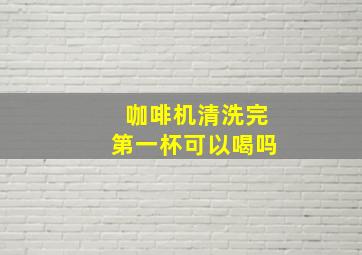 咖啡机清洗完
第一杯可以喝吗